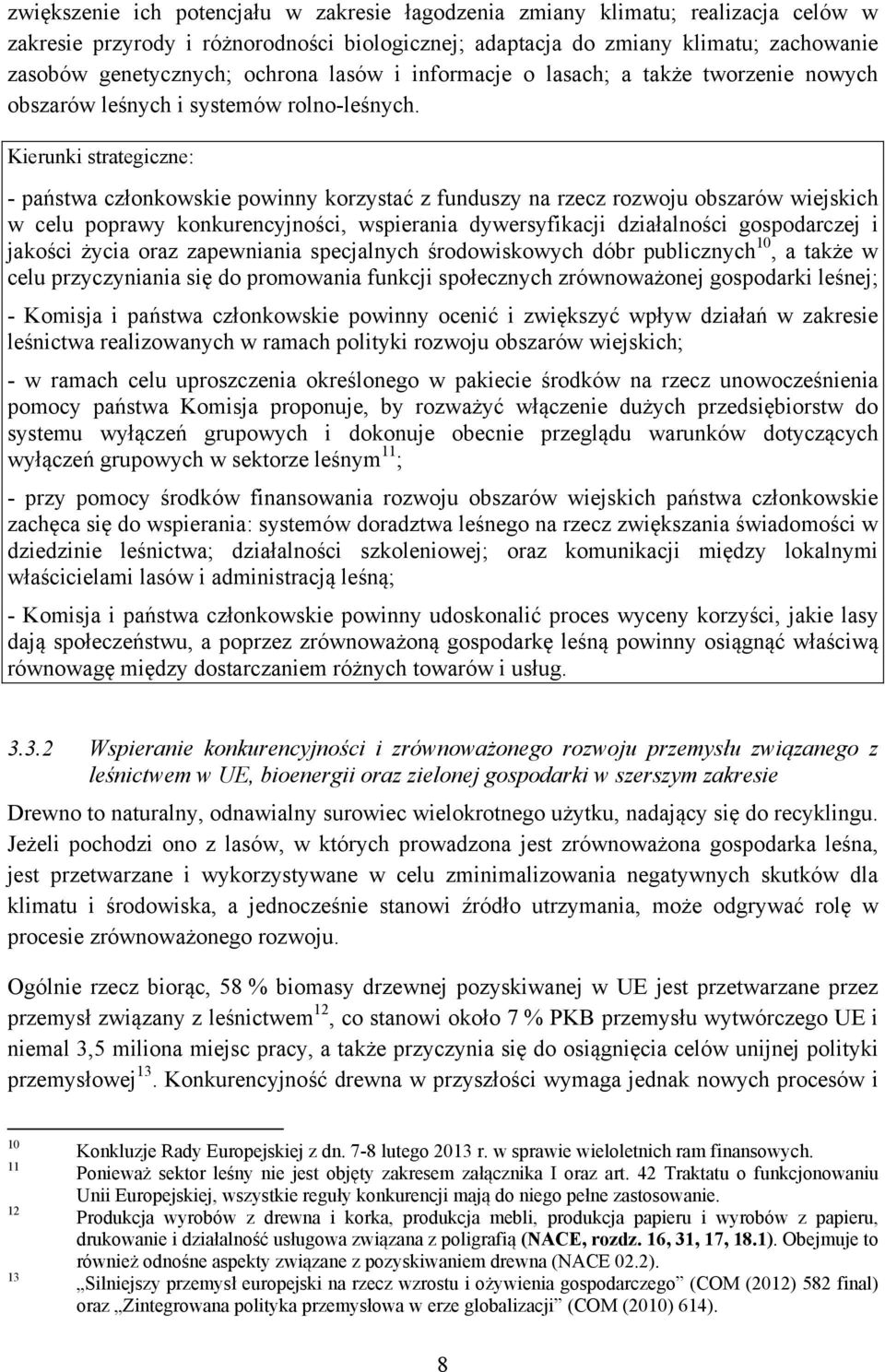 zwiększenie ich potencjału w zakresie łagodzenia zmiany klimatu; realizacja celów w zakresie przyrody i różnorodności biologicznej; adaptacja do zmiany klimatu; zachowanie zasobów genetycznych; ochrona lasów i informacje o lasach; a także tworzenie nowych obszarów leśnych i systemów rolno-leśnych.

Kierunki strategiczne:

- państwa członkowskie powinny korzystać z funduszy na rzecz rozwoju obszarów wiejskich w celu poprawy konkurencyjności, wspierania dywersyfikacji działalności gospodarczej i jakości życia oraz zapewniania specjalnych środowiskowych dóbr publicznych$^{10}$, a także w celu przyczyniania się do promowania funkcji społecznych zrównoważonej gospodarki leśnej;

- Komisja i państwa członkowskie powinny ocenić i zwiększyć wpływ działań w zakresie leśnictwa realizowanych w ramach polityki rozwoju obszarów wiejskich;

- w ramach celu uproszczenia określonego w pakiecie środków na rzecz unowocześnienia pomocy państwa Komisja proponuje, by rozważyć włączenie dużych przedsiębiorstw do systemu wyłączeń grupowych i dokonuje obecnie przeglądu warunków dotyczących wyłączeń grupowych w sektorze leśnym$^{11}$;

- przy pomocy środków finansowania rozwoju obszarów wiejskich państwa członkowskie zachęca się do wspierania: systemów doradztwa leśnego na rzecz zwiększania świadomości w dziedzinie leśnictwa; działalności szkoleniowej; oraz komunikacji między lokalnymi właścicielami lasów i administracją leśną;

- Komisja i państwa członkowskie powinny udoskonalić proces wyceny korzyści, jakie lasy dają społeczeństwu, a poprzez zrównoważoną gospodarkę leśną powinny osiągnąć właściwą równowagę między dostarczaniem różnych towarów i usług.

3.3.2 Wspieranie konkurencyjności i zrównoważonego rozwoju przemysłu związanego z leśnictwem w UE, bioenergii oraz zielonej gospodarki w szerszym zakresie

Drewno to naturalny, odnawialny surowiec wielokrotnego użytku, nadający się do recyklingu. Jeżeli pochodzi ono z lasów, w których prowadzona jest zrównoważona gospodarka leśna, jest przetwarzane i wykorzystywane w celu zminimalizowania negatywnych skutków dla klimatu i środowiska, a jednocześnie stanowi źródło utrzymania, może odgrywać rolę w procesie zrównoważonego rozwoju.

Ogólnie rzecz biorąc, 58 % biomasy drzewnej pozyskiwanej w UE jest przetwarzane przez przemysł związany z leśnictwem$^{12}$, co stanowi około 7 % PKB przemysłu wytwórczego UE i niemal 3,5 miliona miejsc pracy, a także przyczynia się do osiągnięcia celów unijnej polityki przemysłowej$^{13}$. Konkurencyjność drewna w przyszłości wymaga jednak nowych procesów i

10 Konkluzje Rady Europejskiej z dn. 7-8 lutego 2013 r. w sprawie wieloletnich ram finansowych.
11 Ponieważ sektor leśny nie jest objęty zakresem załącznika I oraz art. 42 Traktatu o funkcjonowaniu Unii Europejskiej, wszystkie reguły konkurencji mają do niego pełne zastosowanie.
12 Produkcja wyrobów z drewna i korka, produkcja mebli, produkcja papieru i wyrobów z papieru, drukowanie i działalność usługowa związana z poligrafią (NACE, rozdz. 16, 31, 17, 18.1). Obejmuje to również odnośne aspekty związane z pozyskiwaniem drewna (NACE 02.2).
13 „Silniejszy przemysł europejski na rzecz wzrostu i ożywienia gospodarczego” (COM (2012) 582 final) oraz „Zintegrowana polityka przemysłowa w erze globalizacji” (COM (2010) 614).

8